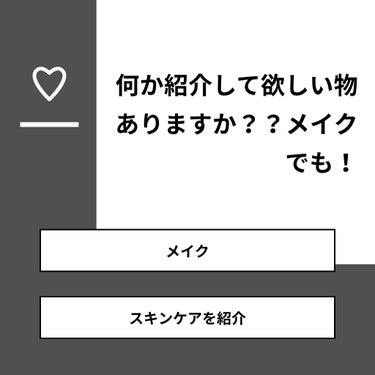 何か紹介して欲しい物ありますか？？メイクでも！

メイク

スキンケアを紹介